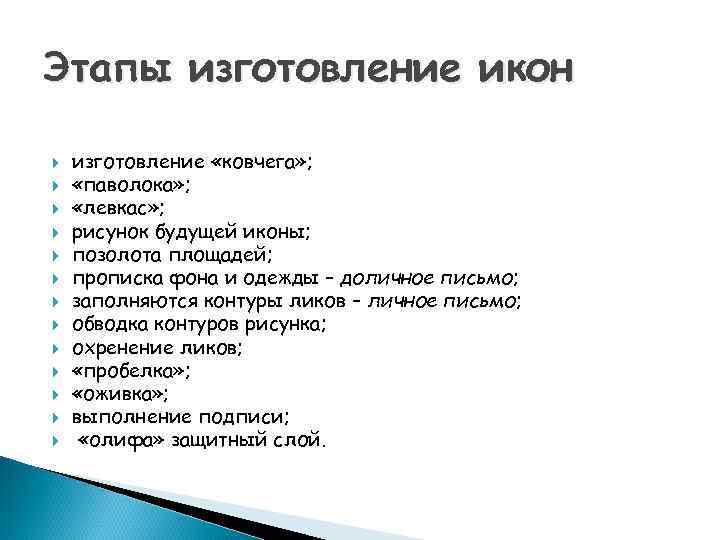 Этапы изготовление икон

изготовление «ковчега»;
«паволока»;
«левкас»;
рисунок будущей иконы;
позолота площадей;
прописка фона и одежды – доличное письмо;
заполняются контуры ликов – личное письмо;
обводка контуров рисунка;
охренение ликов;
«пробелка»;
«оживка»;
выполнение подписи;
«олифа» защитный слой.